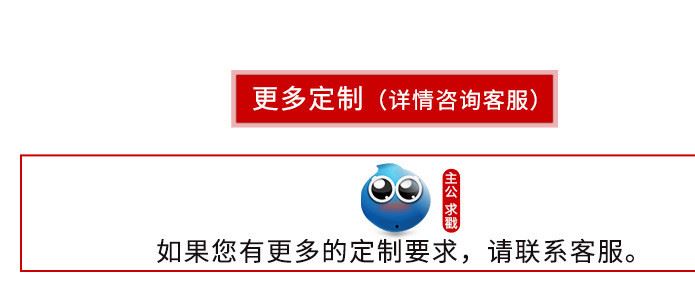 更多定制（详情咨询客服）

主公求戳

如果您有更多的定制要求，请联系客服。